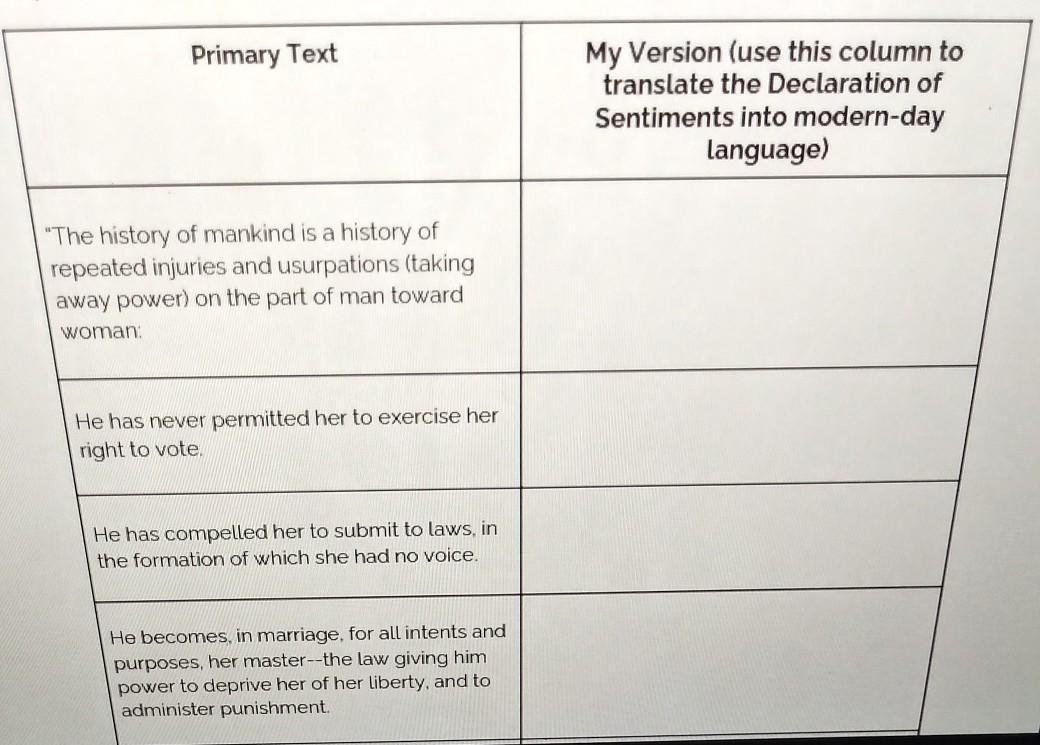 | Primary Text | My Version (use this column to translate the Declaration of Sentiments into modern-day language) |
|---|---|
| "The history of mankind is a history of repeated injuries and usurpations (taking away power) on the part of man toward woman: | |
| He has never permitted her to exercise her right to vote. | |
| He has compelled her to submit to laws, in the formation of which she had no voice. | |
| He becomes, in marriage, for all intents and purposes, her master--the law giving him power to deprive her of her liberty, and to administer punishment. | |